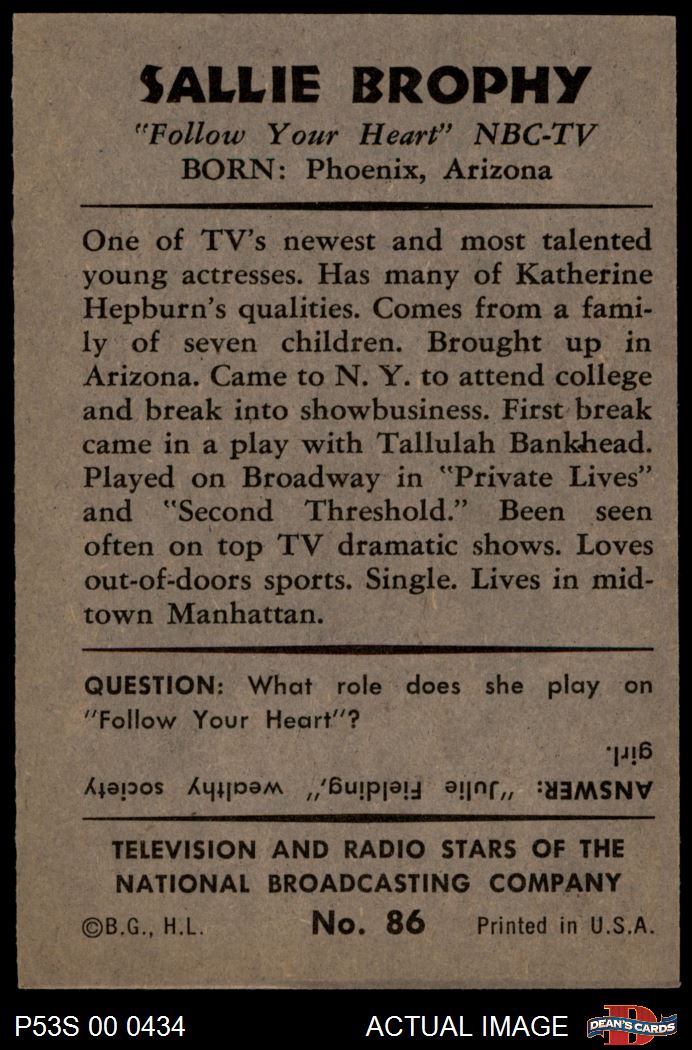 SALLIE BROPHY
"Follow Your Heart" NBC-TV
BORN: Phoenix, Arizona

One of TV's newest and most talented young actresses. Has many of Katherine Hepburn's qualities. Comes from a family of seven children. Brought up in Arizona. Came to N. Y. to attend college and break into showbusiness. First break came in a play with Tallulah Bankhead. Played on Broadway in "Private Lives" and "Second Threshold." Been seen often on top TV dramatic shows. Loves out-of-doors sports. Single. Lives in midtown Manhattan.

QUESTION: What role does she play on "Follow Your Heart"?

ANSWER: "Julie Fielding," wealthy society girl.

TELEVISION AND RADIO STARS OF THE NATIONAL BROADCASTING COMPANY
©B.G., H.L. No. 86 Printed in U.S.A.

P53S 00 0434 ACTUAL IMAGE DEAN'S CARDS